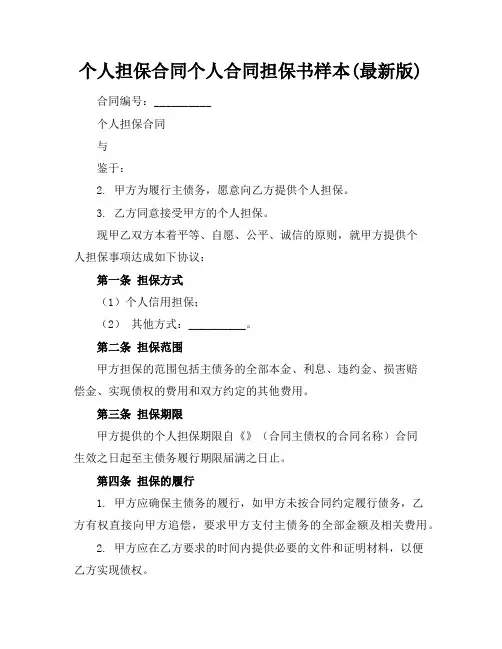 个人担保合同个人合同担保书样本(最新版)

合同编号：__________

个人担保合同

与

鉴于：

2. 甲方为履行主债务，愿意向乙方提供个人担保。

3. 乙方同意接受甲方的个人担保。

现甲乙双方本着平等、自愿、公平、诚信的原则，就甲方提供个人担保事项达成如下协议：

第一条 担保方式

（1）个人信用担保；

（2） 其他方式：__________。

第二条 担保范围

甲方担保的范围包括主债务的全部本金、利息、违约金、损害赔偿金、实现债权的费用和双方约定的其他费用。

第三条 担保期限

甲方提供的个人担保期限自《》（合同主债权的合同名称）合同生效之日起至主债务履行期限届满之日止。

第四条 担保的履行

1. 甲方应确保主债务的履行，如甲方未按合同约定履行债务，乙方有权直接向甲方追偿，要求甲方支付主债务的全部金额及相关费用。

2. 甲方应在乙方要求的时间内提供必要的文件和证明材料，以便乙方实现债权。